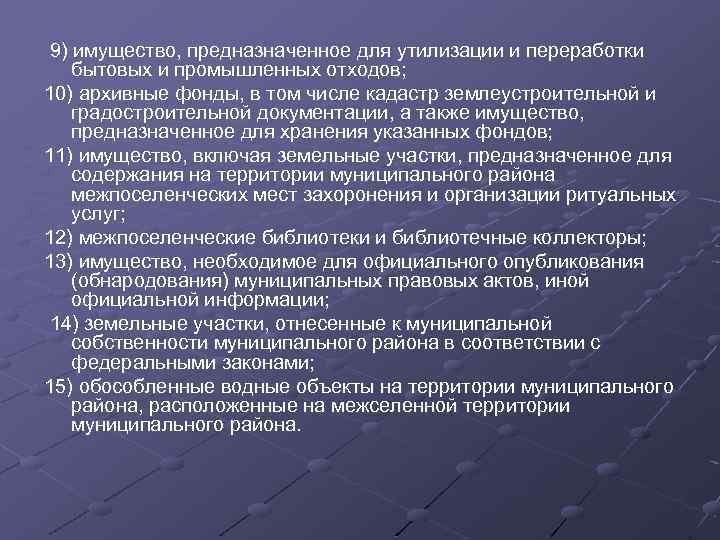 9) имущество, предназначенное для утилизации и переработки бытовых и промышленных отходов;

10) архивные фонды, в том числе кадастр землеустроительной и градостроительной документации, а также имущество, предназначенное для хранения указанных фондов;

11) имущество, включая земельные участки, предназначенное для содержания на территории муниципального района межпоселенческих мест захоронения и организации ритуальных услуг;

12) межпоселенческие библиотеки и библиотечные коллекторы;

13) имущество, необходимое для официального опубликования (обнародования) муниципальных правовых актов, иной официальной информации;

14) земельные участки, отнесенные к муниципальной собственности муниципального района в соответствии с федеральными законами;

15) обособленные водные объекты на территории муниципального района, расположенные на межселенной территории муниципального района.